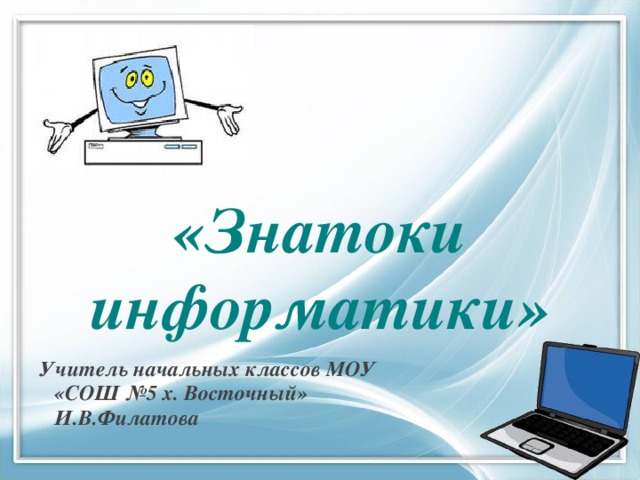 «Знатоки информатики»

Учитель начальных классов МОУ «СОШ №5 х. Восточный» И.В.Филатова